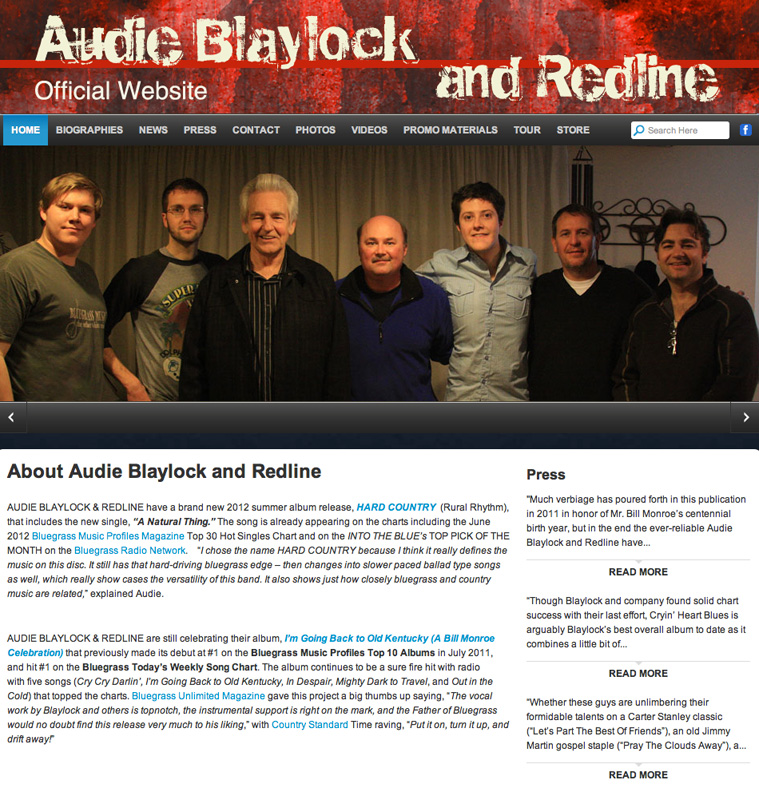 Audie Blaylock and Redline

Official Website

HOME BIOGRAPHIES NEWS PRESS CONTACT PHOTOS VIDEOS PROMO MATERIALS TOUR STORE

Search Here

f

About Audie Blaylock and Redline

AUDIE BLAYLOCK & REDLINE have a brand new 2012 summer album release, HARD COUNTRY (Rural Rhythm), that includes the new single, "A Natural Thing." The song is already appearing on the charts including the June 2012 Bluegrass Music Profiles Magazine Top 30 Hot Singles Chart and on the INTO THE BLUE's TOP PICK OF THE MONTH on the Bluegrass Radio Network. "I chose the name HARD COUNTRY because I think it really defines the music on this disc. It still has that hard-driving bluegrass edge – then changes into slower paced ballad type songs as well, which really show cases the versatility of this band. It also shows just how closely bluegrass and country music are related," explained Audie.

AUDIE BLAYLOCK & REDLINE are still celebrating their album, I'm Going Back to Old Kentucky (A Bill Monroe Celebration) that previously made its debut at #1 on the Bluegrass Music Profiles Top 10 Albums in July 2011, and hit #1 on the Bluegrass Today's Weekly Song Chart. The album continues to be a sure fire hit with radio with five songs (Cry Cry Darlin', I'm Going Back to Old Kentucky, In Despair, Mighty Dark to Travel, and Out in the Cold) that topped the charts. Bluegrass Unlimited Magazine gave this project a big thumbs up saying, "The vocal work by Blaylock and others is topnotch, the instrumental support is right on the mark, and the Father of Bluegrass would no doubt find this release very much to his liking," with Country Standard Time raving, "Put it on, turn it up, and drift away!"

Press

"Much verbiage has poured forth in this publication in 2011 in honor of Mr. Bill Monroe's centennial birth year, but in the end the ever-reliable Audie Blaylock and Redline have...

READ MORE

"Though Blaylock and company found solid chart success with their last effort, Cryin' Heart Blues is arguably Blaylock's best overall album to date as it combines a little bit of...

READ MORE

"Whether these guys are unlimbering their formidable talents on a Carter Stanley classic ("Let's Part The Best Of Friends"), an old Jimmy Martin gospel staple ("Pray The Clouds Away"), a...

READ MORE